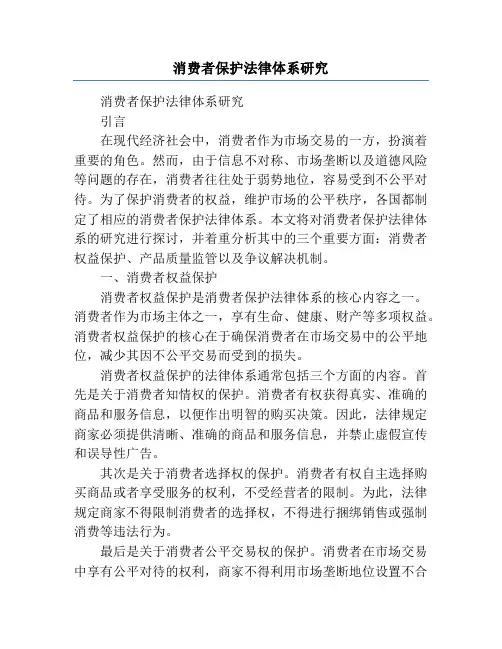 消费者保护法律体系研究

消费者保护法律体系研究

引言

在现代经济社会中，消费者作为市场交易的一方，扮演着重要的角色。然而，由于信息不对称、市场垄断以及道德风险等问题的存在，消费者往往处于弱势地位，容易受到不公平对待。为了保护消费者的权益，维护市场的公平秩序，各国都制定了相应的消费者保护法律体系。本文将对消费者保护法律体系的研究进行探讨，并着重分析其中的三个重要方面：消费者权益保护、产品质量监管以及争议解决机制。

一、消费者权益保护

消费者权益保护是消费者保护法律体系的核心内容之一。消费者作为市场主体之一，享有生命、健康、财产等多项权益。消费者权益保护的核心在于确保消费者在市场交易中的公平地位，减少其因不公平交易而受到的损失。

消费者权益保护的法律体系通常包括三个方面的内容。首先是关于消费者知情权的保护。消费者有权获得真实、准确的商品和服务信息，以便作出明智的购买决策。因此，法律规定商家必须提供清晰、准确的商品和服务信息，并禁止虚假宣传和误导性广告。

其次是关于消费者选择权的保护。消费者有权自主选择购买商品或者享受服务的权利，不受经营者的限制。为此，法律规定商家不得限制消费者的选择权，不得进行捆绑销售或强制消费等违法行为。

最后是关于消费者公平交易权的保护。消费者在市场交易中享有公平对待的权利，商家不得利用市场垄断地位设置不合